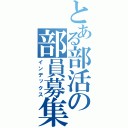 とある部活の部員募集
インデックス